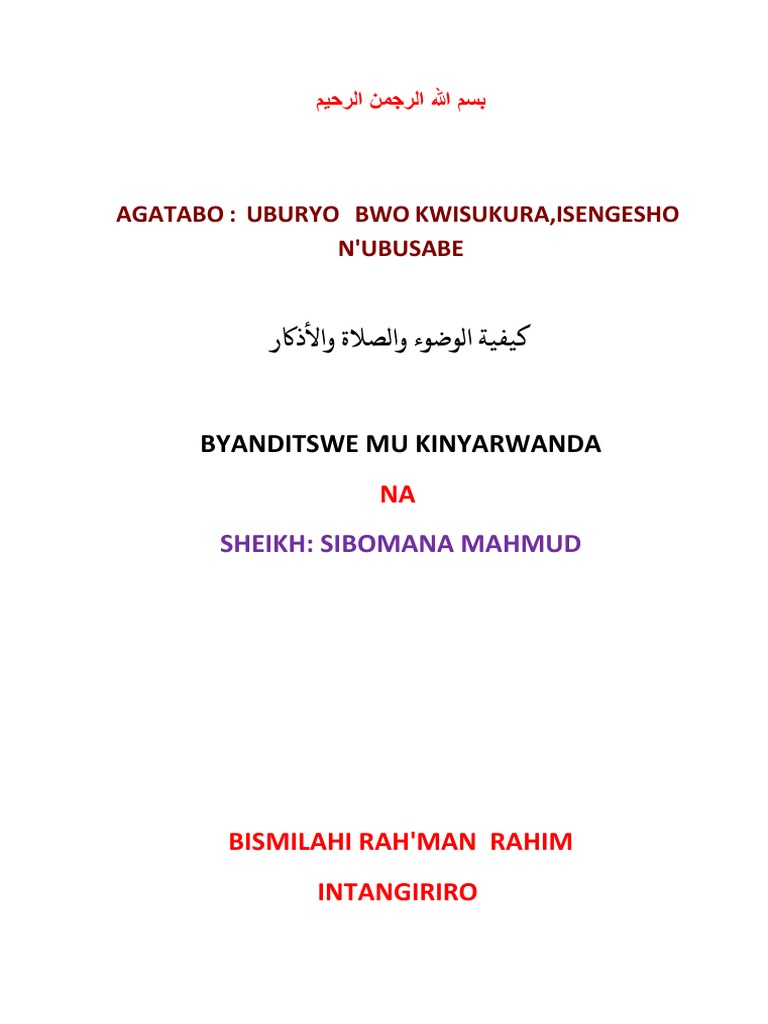 بسم الله الرجمن الرحيم

AGATABO : UBURYO BWO KWISUKURA,ISENGESHO N'UBUSABE

كيفية الوضوء والصلاة والأذكار

BYANDITSWE MU KINYARWANDA

NA

SHEIKH: SIBOMANA MAHMUD

BISMILAHI RAH'MAN RAHIM

INTANGIRIRO